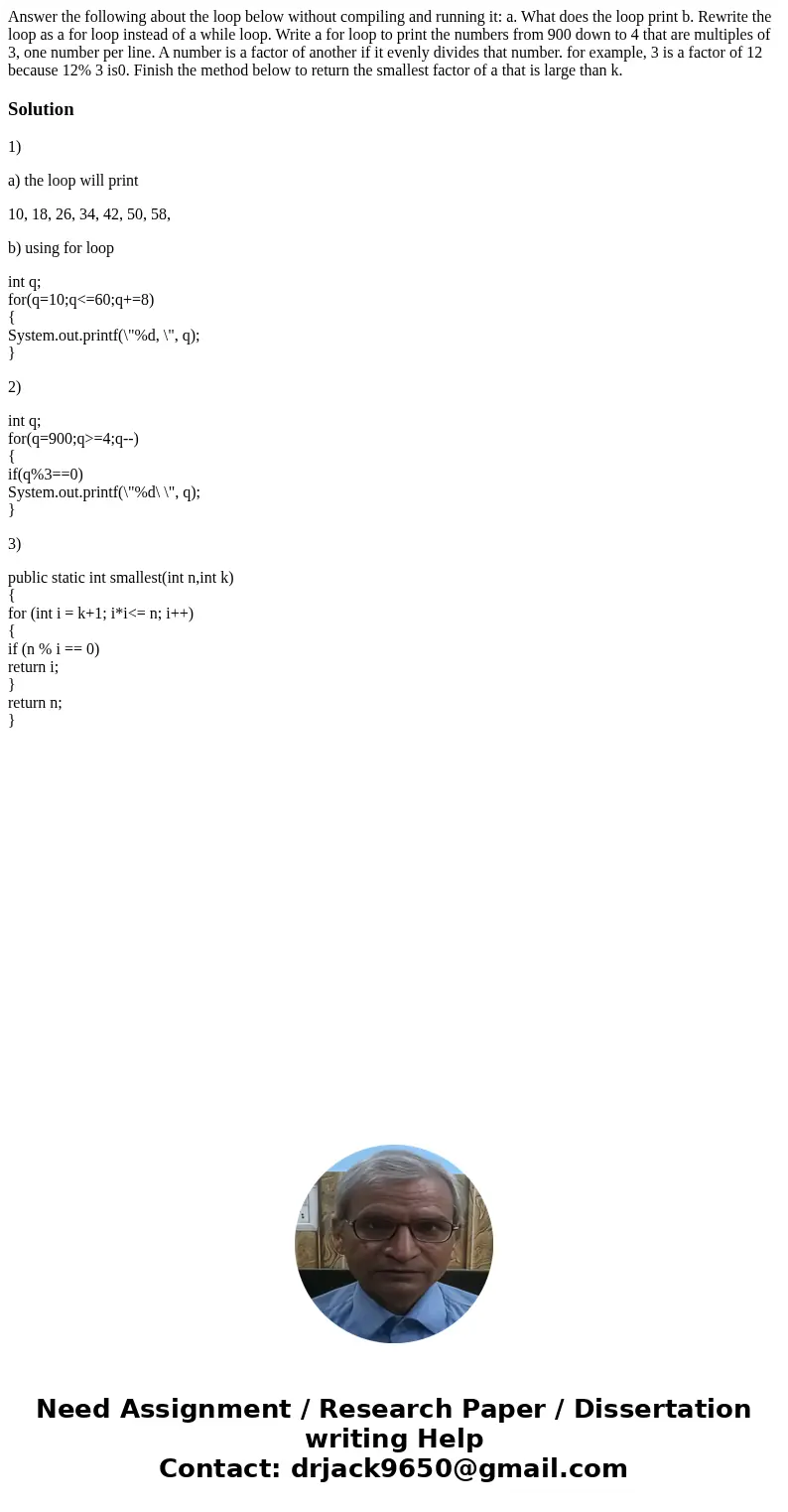 Answer the following about the loop below without compiling and running it: a. What does the loop print b. Rewrite the loop as a for loop instead of a while loop. Write a for loop to print the numbers from 900 down to 4 that are multiples of 3, one number per line. A number is a factor of another if it evenly divides that number. for example, 3 is a factor of 12 because 12% 3 is0. Finish the method below to return the smallest factor of a that is large than k.

Solution

1)

a) the loop will print

10, 18, 26, 34, 42, 50, 58,

b) using for loop

int q;
for(q=10;q<=60;q+=8)
{
System.out.printf(\"%d, \", q);
}

2)

int q;
for(q=900;q>=4;q--)
{
if(q%3==0)
System.out.printf(\"%d\ \", q);
}

3)

public static int smallest(int n,int k)
{
for (int i = k+1; i*i<= n; i++)
{
if (n % i == 0)
return i;
}
return n;
}

Need Assignment / Research Paper / Dissertation writing Help
Contact: drjack9650@gmail.com